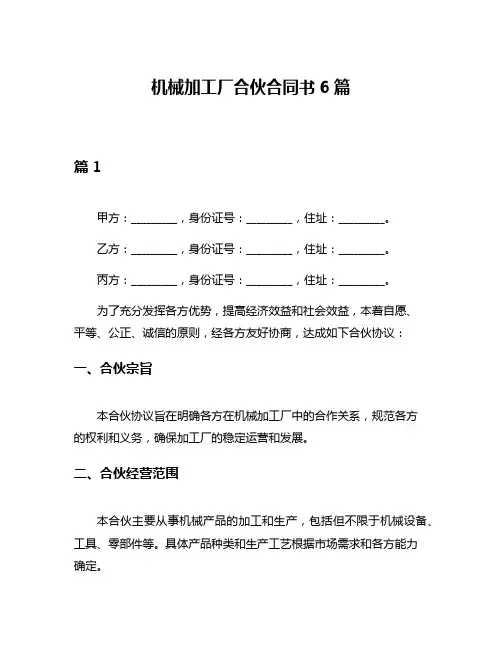 机械加工厂合伙合同书 6 篇

篇 1

甲方：________，身份证号：________，住址：________。

乙方：________，身份证号：________，住址：________。

丙方：________，身份证号：________，住址：________。

为了充分发挥各方优势，提高经济效益和社会效益，本着自愿、平等、公正、诚信的原则，经各方友好协商，达成如下合伙协议：

一、合伙宗旨

本合伙协议旨在明确各方在机械加工厂中的合作关系，规范各方的权利和义务，确保加工厂的稳定运营和发展。

二、合伙经营范围

本合伙主要从事机械产品的加工和生产，包括但不限于机械设备、工具、零部件等。具体产品种类和生产工艺根据市场需求和各方能力确定。